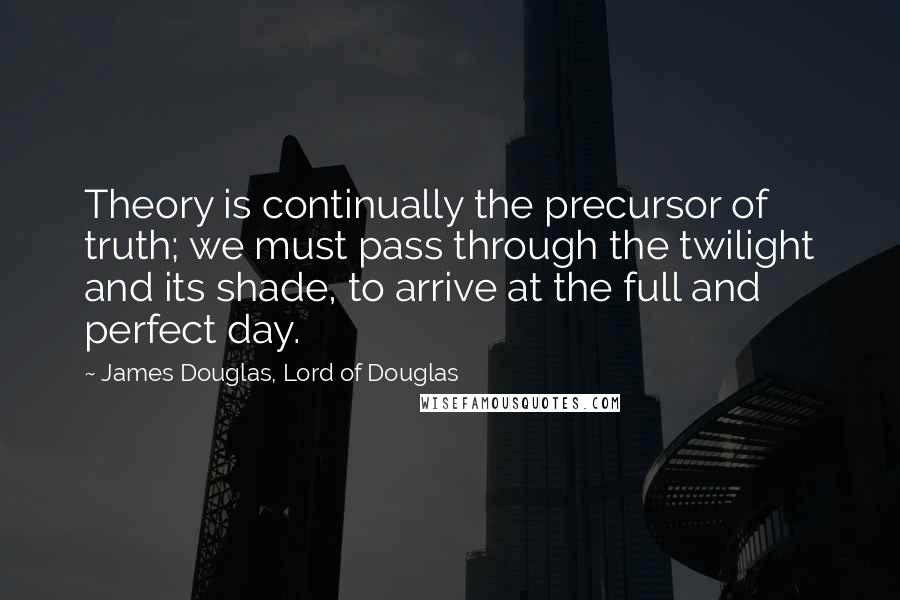 Theory is continually the precursor of truth; we must pass through the twilight and its shade, to arrive at the full and perfect day.

~ James Douglas, Lord of Douglas

WISEFAMOUSQUOTES.COM